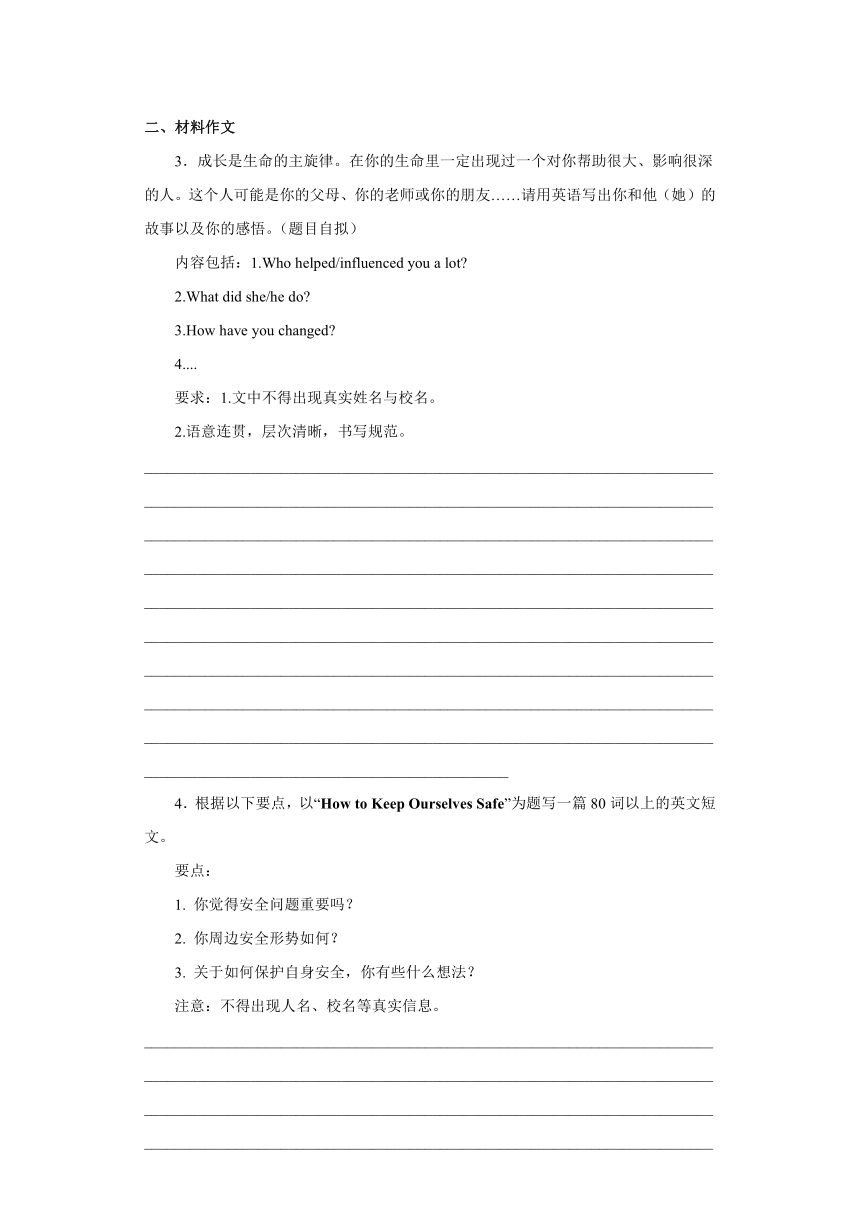 二、材料作文

3．成长是生命的主旋律。在你的生命里一定出现过一个对你帮助很大、影响很深的人。这个人可能是你的父母、你的老师或你的朋友……请用英语写出你和他（她）的故事以及你的感悟。(题目自拟)

内容包括：1.Who helped/influenced you a lot?

2.What did she/he do?

3.How have you changed?

4....

要求：1.文中不得出现真实姓名与校名。

2.语意连贯，层次清晰，书写规范。

4．根据以下要点，以“How to Keep Ourselves Safe”为题写一篇 80 词以上的英文短文。

要点：

1. 你觉得安全问题重要吗？

2. 你周边安全形势如何？

3. 关于如何保护自身安全，你有些什么想法？

注意：不得出现人名、校名等真实信息。